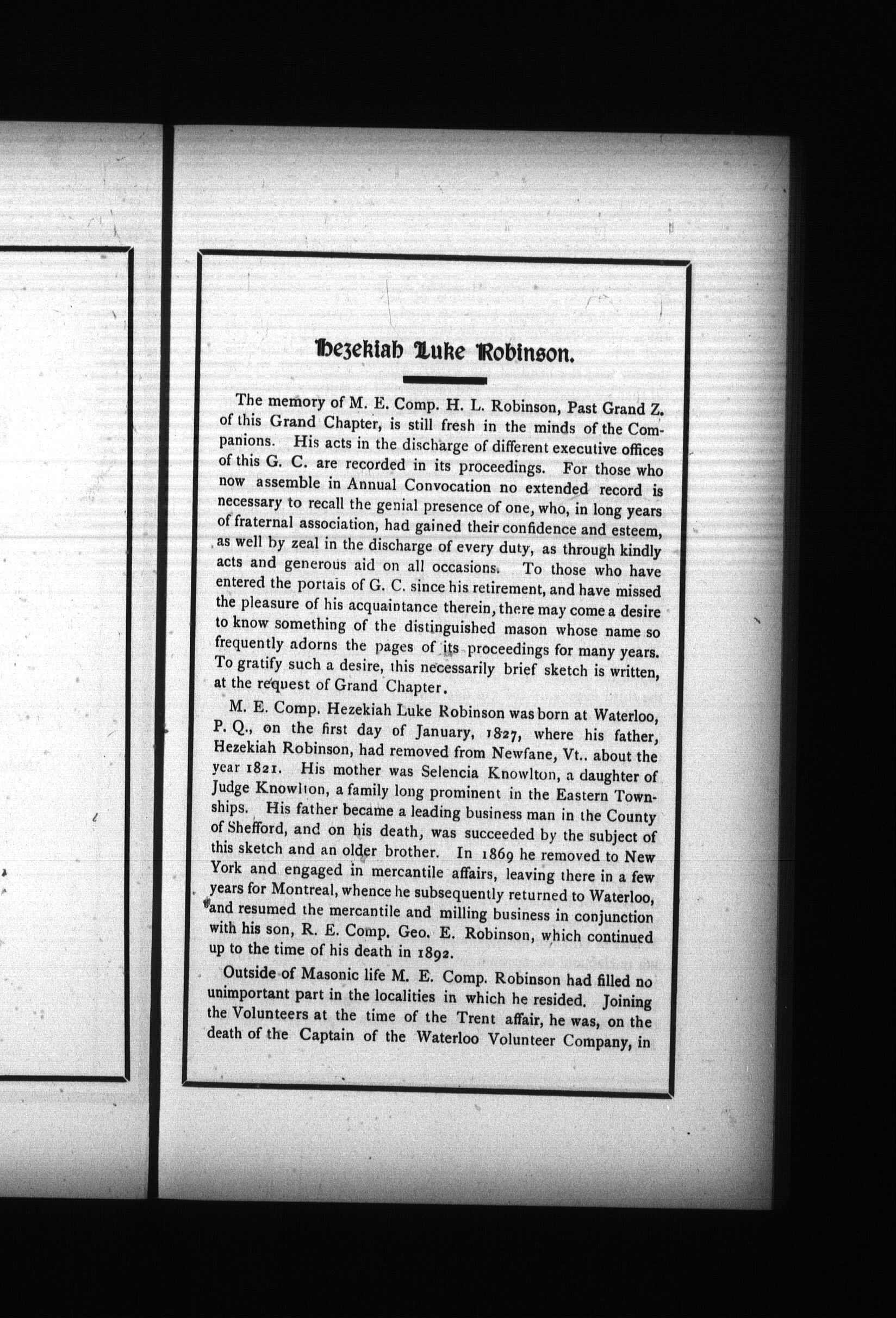 Hezekiah Luke Robinson.

The memory of M. E. Comp. H. L. Robinson, Past Grand Z. of this Grand Chapter, is still fresh in the minds of the Companions. His acts in the discharge of different executive offices of this G. C. are recorded in its proceedings. For those who now assemble in Annual Convocation no extended record is necessary to recall the genial presence of one, who, in long years of fraternal association, had gained their confidence and esteem, as well by zeal in the discharge of every duty, as through kindly acts and generous aid on all occasions. To those who have entered the portals of G. C. since his retirement, and have missed the pleasure of his acquaintance therein, there may come a desire to know something of the distinguished mason whose name so frequently adorns the pages of its proceedings for many years. To gratify such a desire, this necessarily brief sketch is written, at the request of Grand Chapter.

M. E. Comp. Hezekiah Luke Robinson was born at Waterloo, P. Q., on the first day of January, 1827, where his father, Hezekiah Robinson, had removed from Newfane, Vt.. about the year 1821. His mother was Selencia Knowlton, a daughter of Judge Knowlton, a family long prominent in the Eastern Townships. His father became a leading business man in the County of Shefford, and on his death, was succeeded by the subject of this sketch and an older brother. In 1869 he removed to New York and engaged in mercantile affairs, leaving there in a few years for Montreal, whence he subsequently returned to Waterloo, and resumed the mercantile and milling business in conjunction with his son, R. E. Comp. Geo. E. Robinson, which continued up to the time of his death in 1892.

Outside of Masonic life M. E. Comp. Robinson had filled no unimportant part in the localities in which he resided. Joining the Volunteers at the time of the Trent affair, he was, on the death of the Captain of the Waterloo Volunteer Company, in